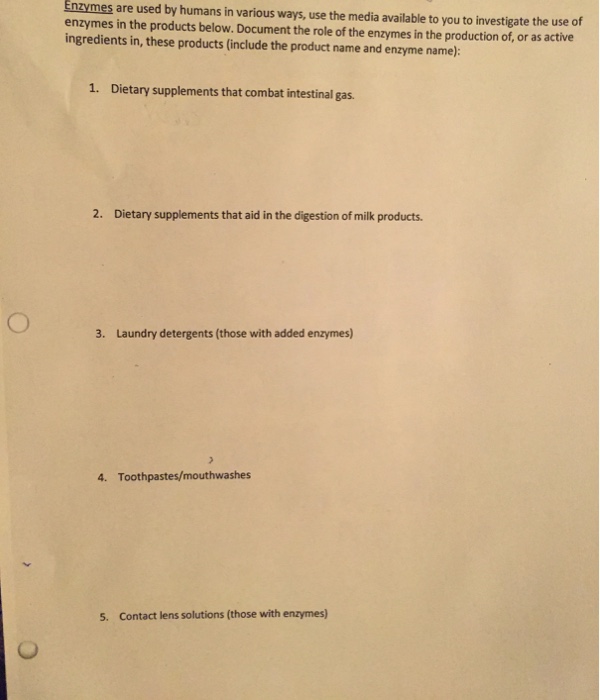 Enzymes are used by humans in various ways, use the media available to you to investigate the use of enzymes in the products below. Document the role of the enzymes in the production of, or as active ingredients in, these products (include the product name and enzyme name):

1. Dietary supplements that combat intestinal gas.

2. Dietary supplements that aid in the digestion of milk products.

3. Laundry detergents (those with added enzymes)

4. Toothpastes/mouthwashes

5. Contact lens solutions (those with enzymes)